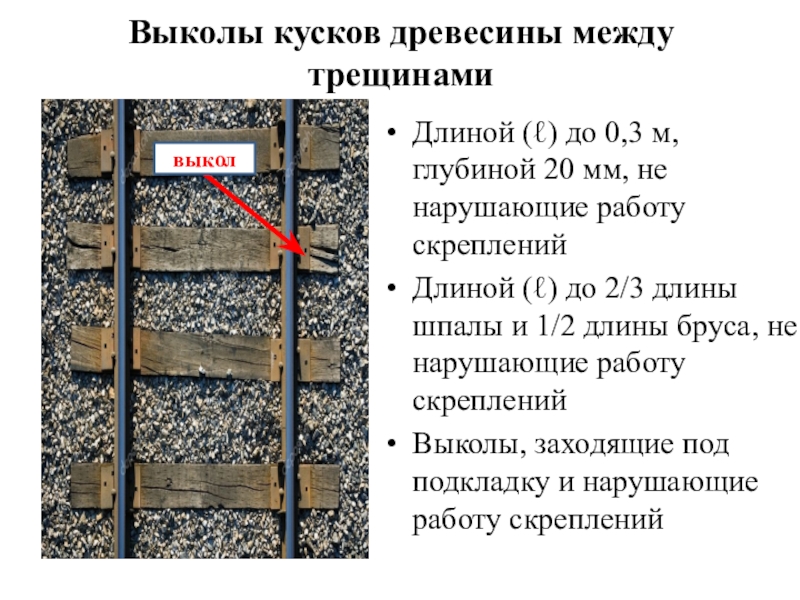 Выколы кусков древесины между трещинами

выкол

• Длиной (ℓ) до 0,3 м, глубиной 20 мм, не нарушающие работу скреплений
• Длиной (ℓ) до 2/3 длины шпалы и 1/2 длины бруса, не нарушающие работу скреплений
• Выколы, заходящие под подкладку и нарушающие работу скреплений